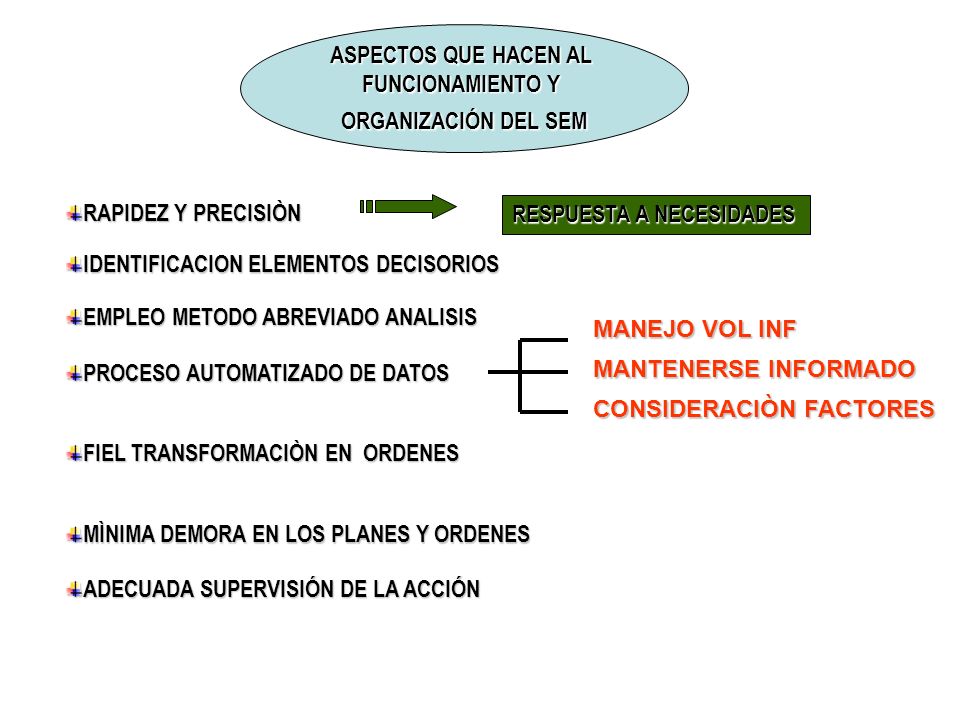 ASPECTOS QUE HACEN AL FUNCIONAMIENTO Y ORGANIZACIÓN DEL SEM

RAPIDEZ Y PRECISIÒN

RESPUESTA A NECESIDADES

IDENTIFICACION ELEMENTOS DECISORIOS

EMPLEO METODO ABREVIADO ANALISIS

PROCESO AUTOMATIZADO DE DATOS

MANEJO VOL INF

MANTENERSE INFORMADO

CONSIDERACIÒN FACTORES

FIEL TRANSFORMACIÒN EN ORDENES

MÌNIMA DEMORA EN LOS PLANES Y ORDENES

ADECUADA SUPERVISIÓN DE LA ACCIÓN